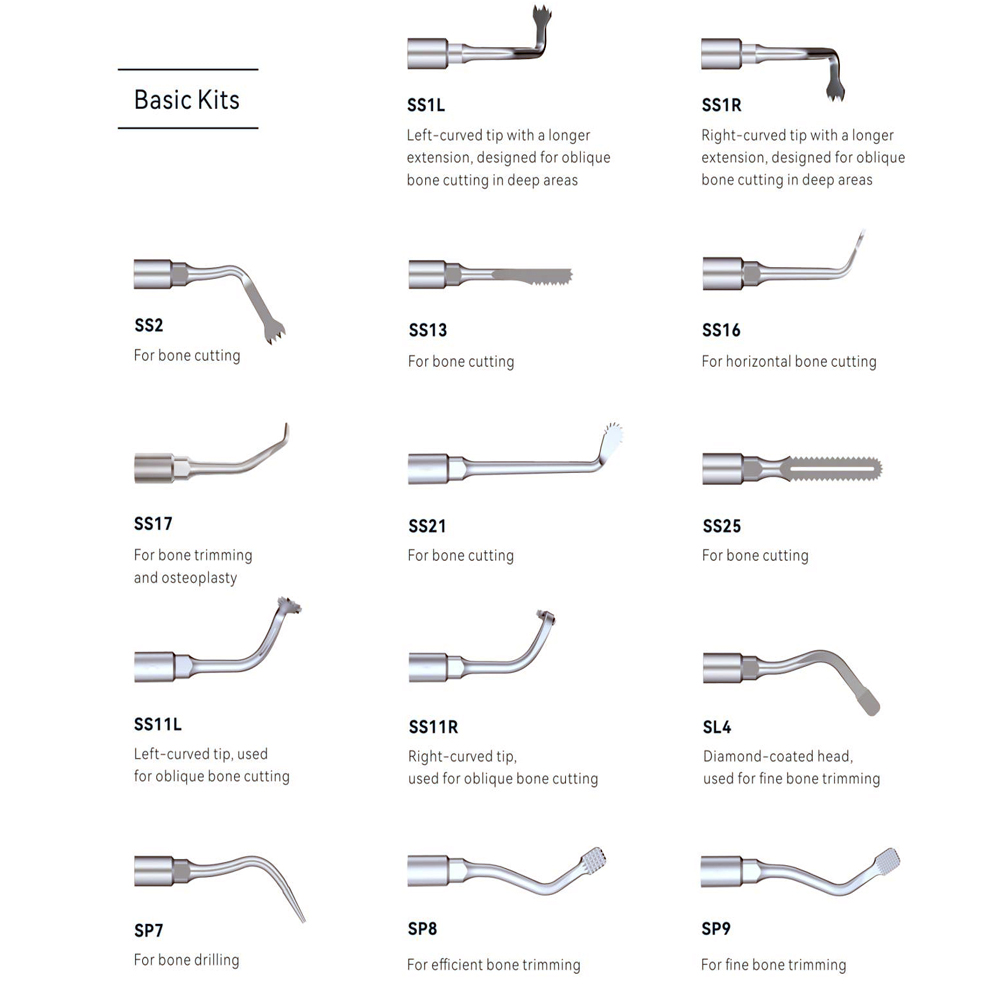 Basic Kits

SS1L
Left-curved tip with a longer extension, designed for oblique bone cutting in deep areas

SS1R
Right-curved tip with a longer extension, designed for oblique bone cutting in deep areas

SS2
For bone cutting

SS13
For bone cutting

SS16
For horizontal bone cutting

SS17
For bone trimming and osteoplasty

SS21
For bone cutting

SS25
For bone cutting

SS11L
Left-curved tip, used for oblique bone cutting

SS11R
Right-curved tip, used for oblique bone cutting

SL4
Diamond-coated head, used for fine bone trimming

SP7
For bone drilling

SP8
For efficient bone trimming

SP9
For fine bone trimming